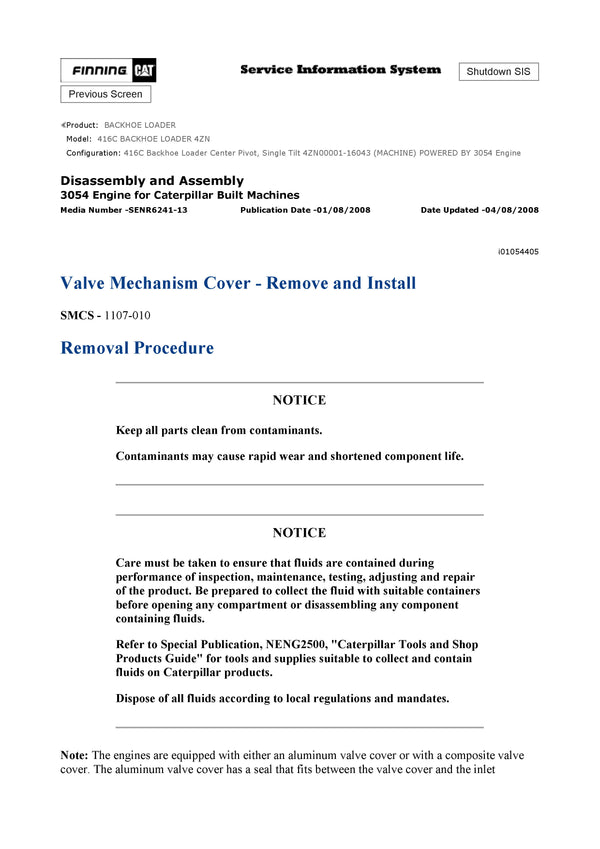 FINNING CAT

Service Information System

Shutdown SIS

Previous Screen

Product: BACKHOE LOADER
Model: 416C BACKHOE LOADER 4ZN
Configuration: 416C Backhoe Loader Center Pivot, Single Tilt 4ZN00001-16043 (MACHINE) POWERED BY 3054 Engine

Disassembly and Assembly
3054 Engine for Caterpillar Built Machines
Media Number -SENR6241-13 Publication Date -01/08/2008 Date Updated -04/08/2008

i01054405

Valve Mechanism Cover - Remove and Install

SMCS - 1107-010

Removal Procedure

NOTICE

Keep all parts clean from contaminants.

Contaminants may cause rapid wear and shortened component life.

NOTICE

Care must be taken to ensure that fluids are contained during performance of inspection, maintenance, testing, adjusting and repair of the product. Be prepared to collect the fluid with suitable containers before opening any compartment or disassembling any component containing fluids.

Refer to Special Publication, NENG2500, "Caterpillar Tools and Shop Products Guide" for tools and supplies suitable to collect and contain fluids on Caterpillar products.

Dispose of all fluids according to local regulations and mandates.

Note: The engines are equipped with either an aluminum valve cover or with a composite valve cover. The aluminum valve cover has a seal that fits between the valve cover and the inlet